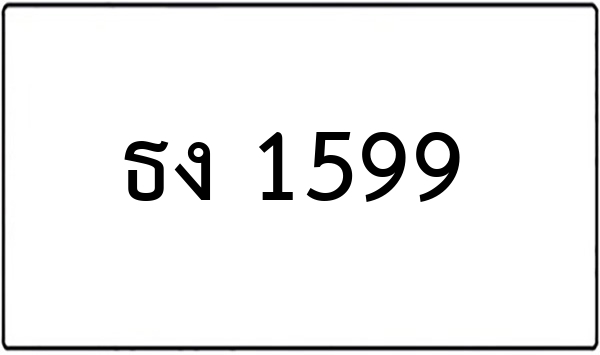 ธง 1599